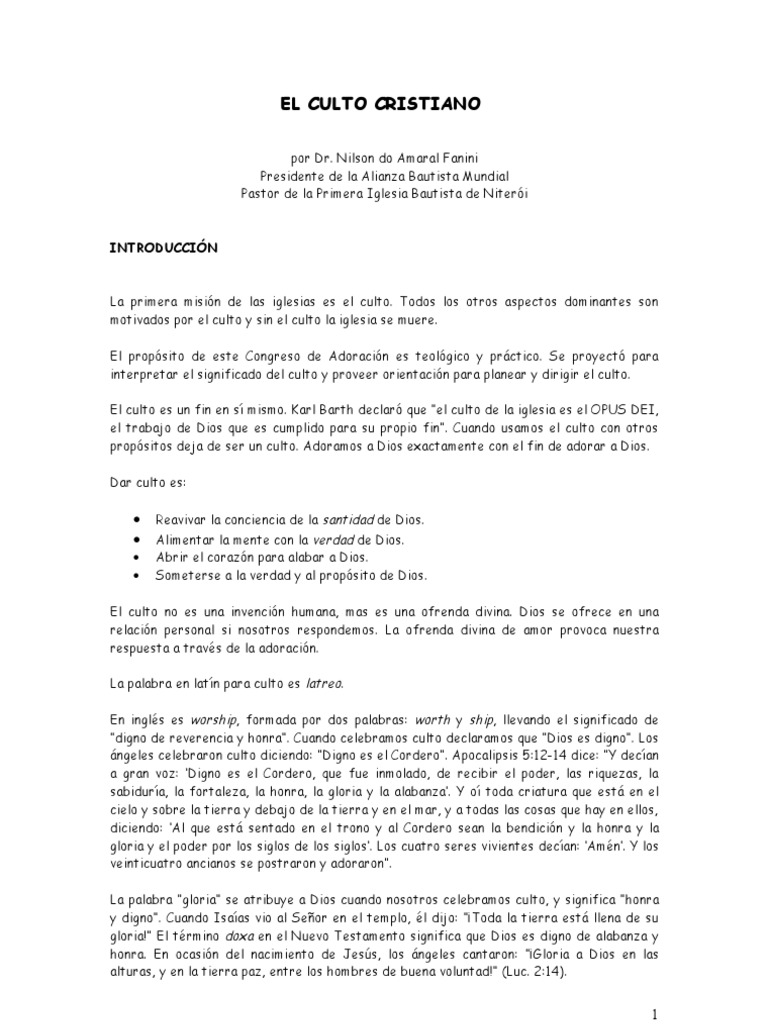 EL CULTO CRISTIANO

por Dr. Nilson do Amaral Fanini
Presidente de la Alianza Bautista Mundial
Pastor de la Primera Iglesia Bautista de Niterói

INTRODUCCIÓN

La primera misión de las iglesias es el culto. Todos los otros aspectos dominantes son motivados por el culto y sin el culto la iglesia se muere.

El propósito de este Congreso de Adoración es teológico y práctico. Se proyectó para interpretar el significado del culto y proveer orientación para planear y dirigir el culto.

El culto es un fin en sí mismo. Karl Barth declaró que "el culto de la iglesia es el OPUS DEI, el trabajo de Dios que es cumplido para su propio fin". Cuando usamos el culto con otros propósitos deja de ser un culto. Adoramos a Dios exactamente con el fin de adorar a Dios.

Dar culto es:

• Reavivar la conciencia de la santidad de Dios.
• Alimentar la mente con la verdad de Dios.
• Abrir el corazón para alabar a Dios.
• Someterse a la verdad y al propósito de Dios.

El culto no es una invención humana, mas es una ofrenda divina. Dios se ofrece en una relación personal si nosotros respondemos. La ofrenda divina de amor provoca nuestra respuesta a través de la adoración.

La palabra en latín para culto es latreo.

En inglés es worship, formada por dos palabras: worth y ship, llevando el significado de "digno de reverencia y honra". Cuando celebramos culto declaramos que "Dios es digno". Los ángeles celebraron culto diciendo: "Digno es el Cordero". Apocalipsis 5:12-14 dice: "Y decían a gran voz: 'Digno es el Cordero, que fue inmolado, de recibir el poder, las riquezas, la sabiduría, la fortaleza, la honra, la gloria y la alabanza'. Y oí toda criatura que está en el cielo y sobre la tierra y debajo de la tierra y en el mar, y a todas las cosas que hay en ellos, diciendo: 'Al que está sentado en el trono y al Cordero sean la bendición y la honra y la gloria y el poder por los siglos de los siglos'. Los cuatro seres vivientes decían: 'Amén'. Y los veinticuatro ancianos se postraron y adoraron".

La palabra "gloria" se atribuye a Dios cuando nosotros celebramos culto, y significa "honra y digno". Cuando Isaías vio al Señor en el templo, él dijo: "¡Toda la tierra está llena de su gloria!" El término doxa en el Nuevo Testamento significa que Dios es digno de alabanza y honra. En ocasión del nacimiento de Jesús, los ángeles cantaron: "¡Gloria a Dios en las alturas, y en la tierra paz, entre los hombres de buena voluntad!" (Luc. 2:14).

1